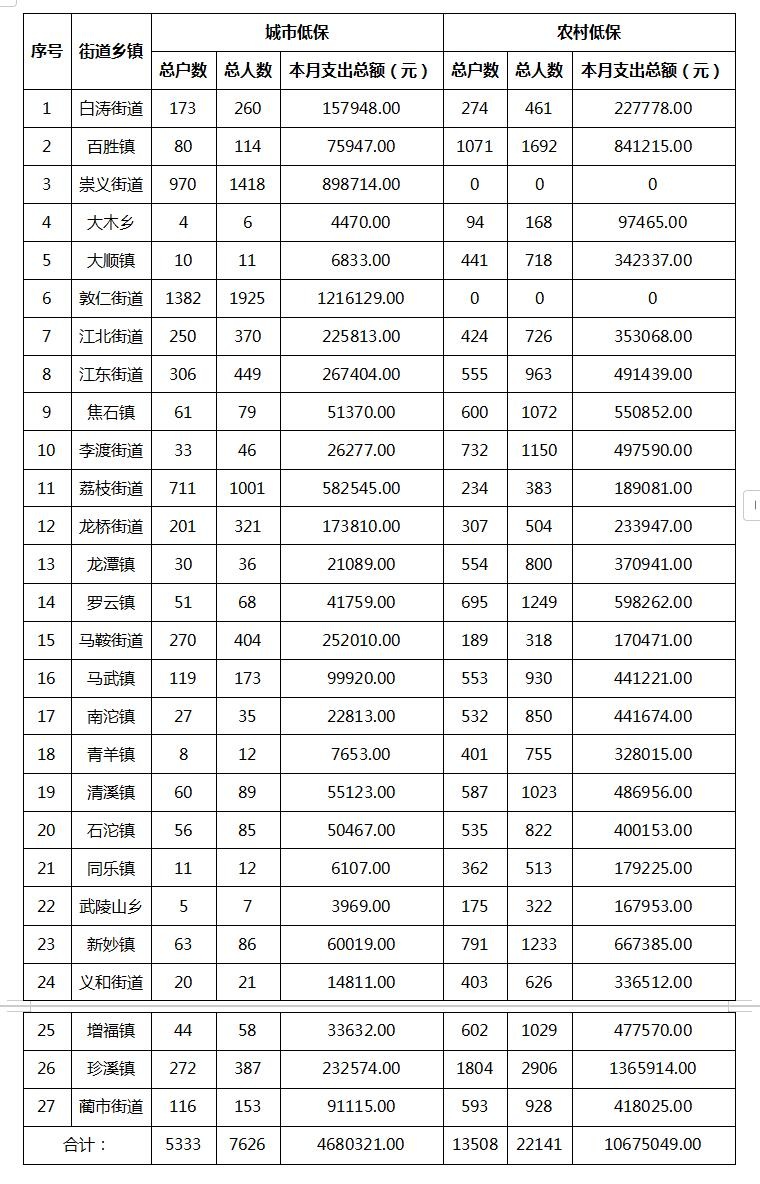 | 序号 | 街道乡镇 | 城市低保 | | | 农村低保 | | |
|---|---|---|---|---|---|---|---|
| | | 总户数 | 总人数 | 本月支出总额（元） | 总户数 | 总人数 | 本月支出总额（元） |
| 1 | 白涛街道 | 173 | 260 | 157948.00 | 274 | 461 | 227778.00 |
| 2 | 百胜镇 | 80 | 114 | 75947.00 | 1071 | 1692 | 841215.00 |
| 3 | 崇义街道 | 970 | 1418 | 898714.00 | 0 | 0 | 0 |
| 4 | 大木乡 | 4 | 6 | 4470.00 | 94 | 168 | 97465.00 |
| 5 | 大顺镇 | 10 | 11 | 6833.00 | 441 | 718 | 342337.00 |
| 6 | 敦仁街道 | 1382 | 1925 | 1216129.00 | 0 | 0 | 0 |
| 7 | 江北街道 | 250 | 370 | 225813.00 | 424 | 726 | 353068.00 |
| 8 | 江东街道 | 306 | 449 | 267404.00 | 555 | 963 | 491439.00 |
| 9 | 焦石镇 | 61 | 79 | 51370.00 | 600 | 1072 | 550852.00 |
| 10 | 李渡街道 | 33 | 46 | 26277.00 | 732 | 1150 | 497590.00 |
| 11 | 荔枝街道 | 711 | 1001 | 582545.00 | 234 | 383 | 189081.00 |
| 12 | 龙桥街道 | 201 | 321 | 173810.00 | 307 | 504 | 233947.00 |
| 13 | 龙潭镇 | 30 | 36 | 21089.00 | 554 | 800 | 370941.00 |
| 14 | 罗云镇 | 51 | 68 | 41759.00 | 695 | 1249 | 598262.00 |
| 15 | 马鞍街道 | 270 | 404 | 252010.00 | 189 | 318 | 170471.00 |
| 16 | 马武镇 | 119 | 173 | 99920.00 | 553 | 930 | 441221.00 |
| 17 | 南沱镇 | 27 | 35 | 22813.00 | 532 | 850 | 441674.00 |
| 18 | 青羊镇 | 8 | 12 | 7653.00 | 401 | 755 | 328015.00 |
| 19 | 清溪镇 | 60 | 89 | 55123.00 | 587 | 1023 | 486956.00 |
| 20 | 石沱镇 | 56 | 85 | 50467.00 | 535 | 822 | 400153.00 |
| 21 | 同乐镇 | 11 | 12 | 6107.00 | 362 | 513 | 179225.00 |
| 22 | 武陵山乡 | 5 | 7 | 3969.00 | 175 | 322 | 167953.00 |
| 23 | 新妙镇 | 63 | 86 | 60019.00 | 791 | 1233 | 667385.00 |
| 24 | 义和街道 | 20 | 21 | 14811.00 | 403 | 626 | 336512.00 |
| 25 | 增福镇 | 44 | 58 | 33632.00 | 602 | 1029 | 477570.00 |
| 26 | 珍溪镇 | 272 | 387 | 232574.00 | 1804 | 2906 | 1365914.00 |
| 27 | 蔺市街道 | 116 | 153 | 91115.00 | 593 | 928 | 418025.00 |
| 合计： | | 5333 | 7626 | 4680321.00 | 13508 | 22141 | 10675049.00 |